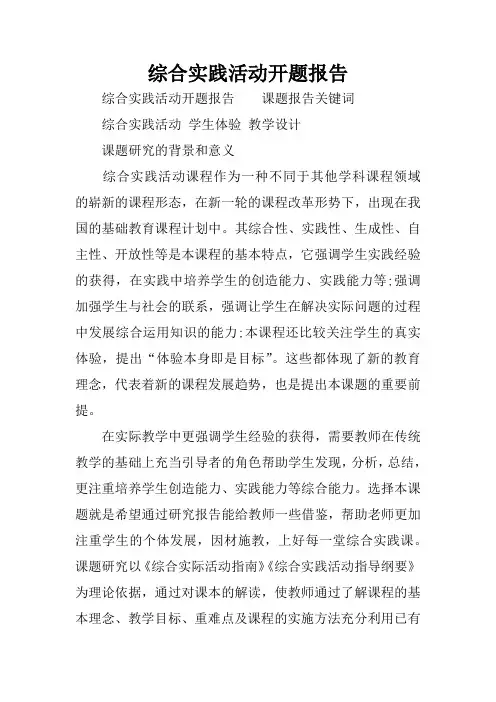 综合实践活动开题报告

综合实践活动开题报告　　课题报告关键词

综合实践活动 学生体验 教学设计

课题研究的背景和意义

综合实践活动课程作为一种不同于其他学科课程领域的崭新的课程形态，在新一轮的课程改革形势下，出现在我国的基础教育课程计划中。其综合性、实践性、生成性、自主性、开放性等是本课程的基本特点，它强调学生实践经验的获得，在实践中培养学生的创造能力、实践能力等;强调加强学生与社会的联系，强调让学生在解决实际问题的过程中发展综合运用知识的能力;本课程还比较关注学生的真实体验，提出“体验本身即是目标”。这些都体现了新的教育理念，代表着新的课程发展趋势，也是提出本课题的重要前提。

在实际教学中更强调学生经验的获得，需要教师在传统教学的基础上充当引导者的角色帮助学生发现，分析，总结，更注重培养学生创造能力、实践能力等综合能力。选择本课题就是希望通过研究报告能给教师一些借鉴，帮助老师更加注重学生的个体发展，因材施教，上好每一堂综合实践课。课题研究以《综合实际活动指南》《综合实践活动指导纲要》为理论依据，通过对课本的解读，使教师通过了解课程的基本理念、教学目标、重难点及课程的实施方法充分利用已有